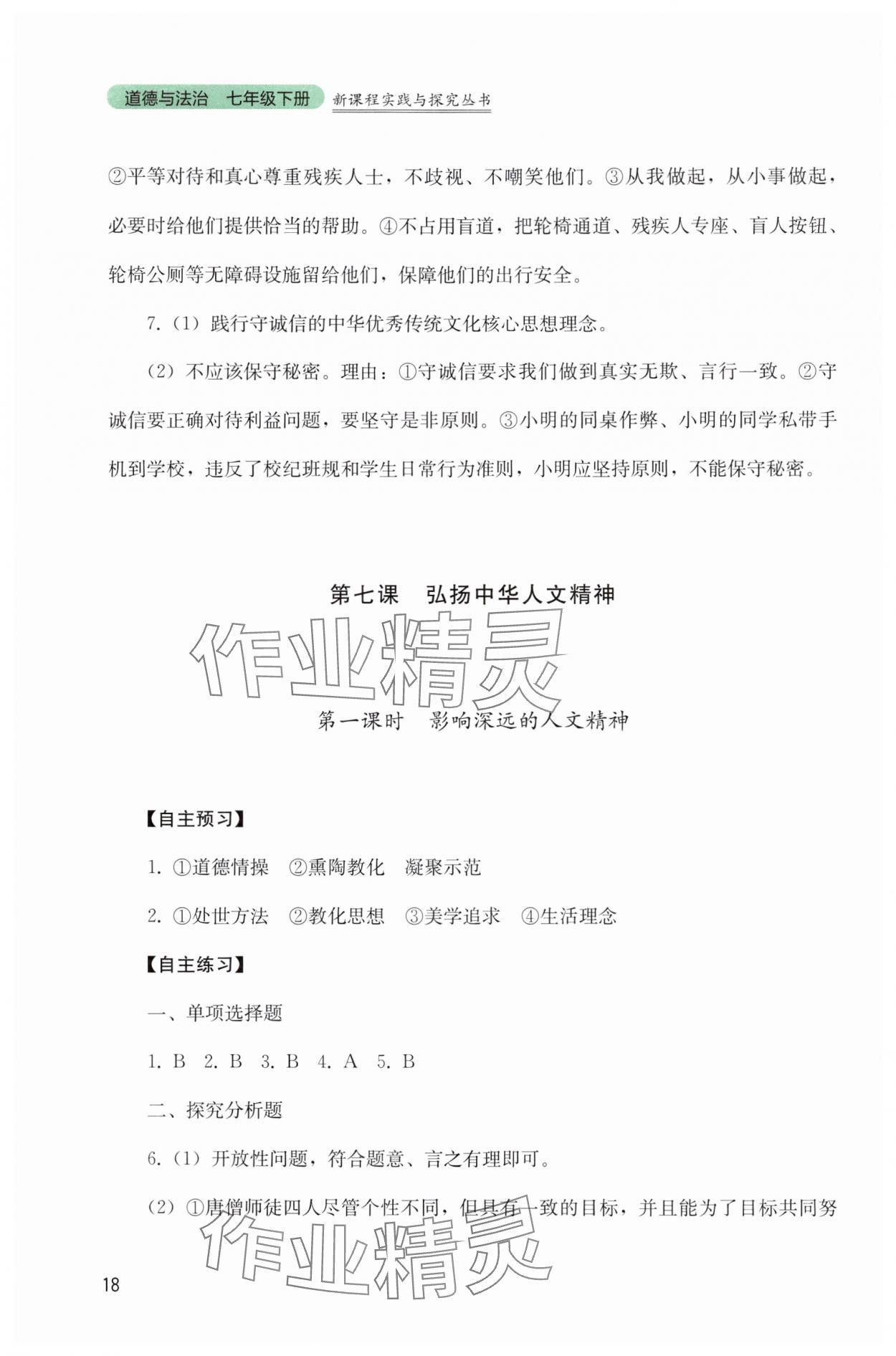 道德与法治 七年级下册 新课程实践与探究丛书

②平等对待和真心尊重残疾人士，不歧视、不嘲笑他们。③从我做起，从小事做起，必要时给他们提供恰当的帮助。④不占用盲道，把轮椅通道、残疾人专座、盲人按钮、轮椅公厕等无障碍设施留给他们，保障他们的出行安全。

7.（1）践行守诚信的中华优秀传统文化核心思想理念。

（2）不应该保守秘密。理由：①守诚信要求我们做到真实无欺、言行一致。②守诚信要正确对待利益问题，要坚守是非原则。③小明的同桌作弊、小明的同学私带手机到学校，违反了校纪班规和学生日常行为准则，小明应坚持原则，不能保守秘密。

第七课 弘扬中华人文精神

作业精灵

第一课时 影响深远的人文精神

【自主预习】

1. ①道德情操 ②熏陶教化 凝聚示范

2. ①处世方法 ②教化思想 ③美学追求 ④生活理念

【自主练习】

一、单项选择题

1. B 2. B 3. B 4. A 5. B

二、探究分析题

6.（1）开放性问题，符合题意、言之有理即可。

（2）①唐僧师徒四人尽管个性不同，但具有一致的目标，并且能为了目标共同努

作业精灵

18